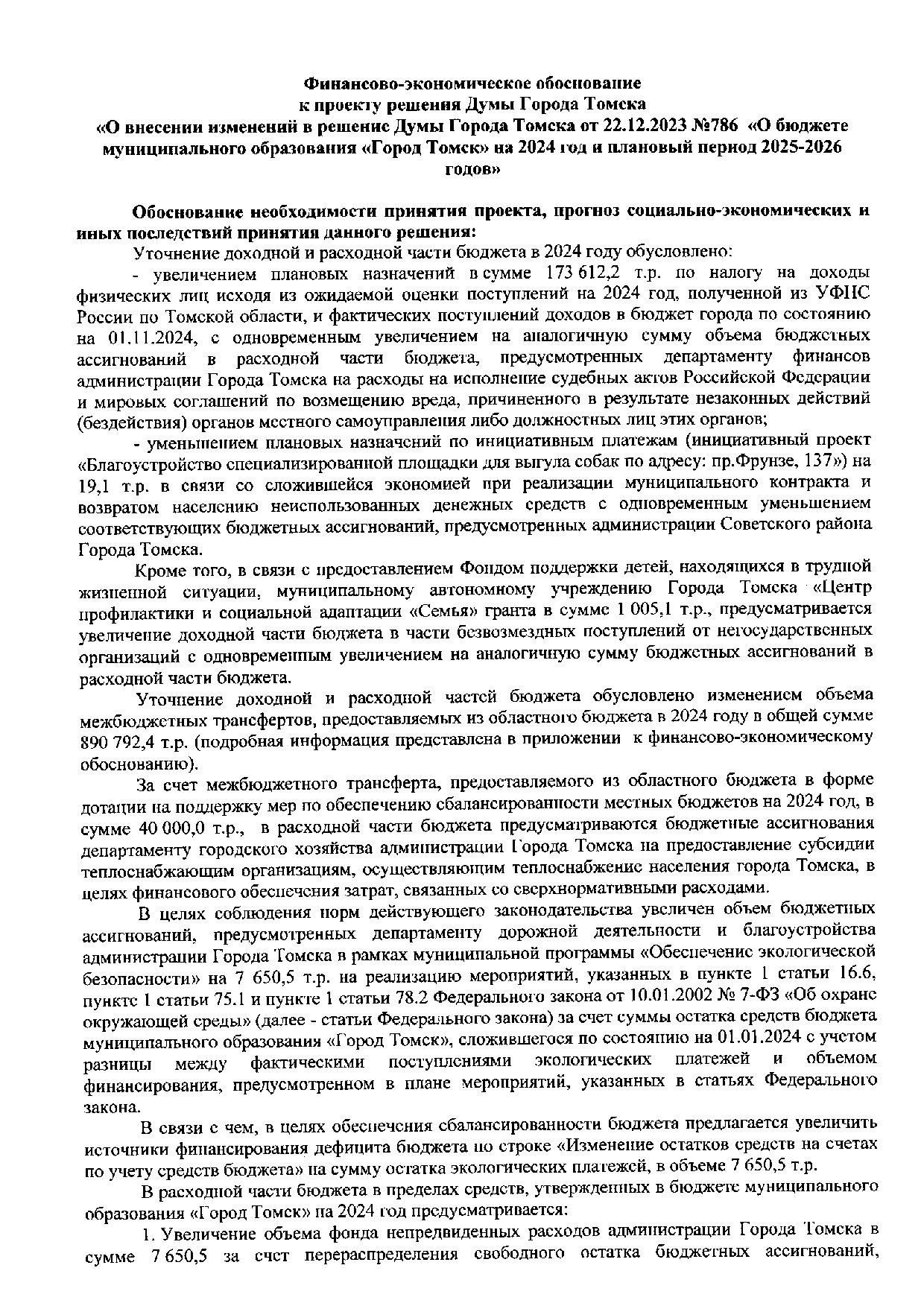 Финансово-экономическое обоснование
к проекту решения Думы Города Томска
«О внесении изменений в решение Думы Города Томска от 22.12.2023 №786 «О бюджете муниципального образования «Город Томск» на 2024 год и плановый период 2025-2026 годов»

Обоснование необходимости принятия проекта, прогноз социально-экономических и иных последствий принятия данного решения:

Уточнение доходной и расходной части бюджета в 2024 году обусловлено:

- увеличением плановых назначений в сумме 173 612,2 т.р. по налогу на доходы физических лиц исходя из ожидаемой оценки поступлений на 2024 год, полученной из УФНС России по Томской области, и фактических поступлений доходов в бюджет города по состоянию на 01.11.2024, с одновременным увеличением на аналогичную сумму объема бюджетных ассигнований в расходной части бюджета, предусмотренных департаменту финансов администрации Города Томска на расходы на исполнение судебных актов Российской Федерации и мировых соглашений по возмещению вреда, причиненного в результате незаконных действий (бездействия) органов местного самоуправления либо должностных лиц этих органов;

- уменьшением плановых назначений по инициативным платежам (инициативный проект «Благоустройство специализированной площадки для выгула собак по адресу: пр.Фрунзе, 137») на 19,1 т.р. в связи со сложившейся экономией при реализации муниципального контракта и возвратом населению неиспользованных денежных средств с одновременным уменьшением соответствующих бюджетных ассигнований, предусмотренных администрации Советского района Города Томска.

Кроме того, в связи с предоставлением Фондом поддержки детей, находящихся в трудной жизненной ситуации, муниципальному автономному учреждению Города Томска «Центр профилактики и социальной адаптации «Семья» гранта в сумме 1 005,1 т.р., предусматривается увеличение доходной части бюджета в части безвозмездных поступлений от негосударственных организаций с одновременным увеличением на аналогичную сумму бюджетных ассигнований в расходной части бюджета.

Уточнение доходной и расходной частей бюджета обусловлено изменением объема межбюджетных трансфертов, предоставляемых из областного бюджета в 2024 году в общей сумме 890 792,4 т.р. (подробная информация представлена в приложении к финансово-экономическому обоснованию).

За счет межбюджетного трансферта, предоставляемого из областного бюджета в форме дотации на поддержку мер по обеспечению сбалансированности местных бюджетов на 2024 год, в сумме 40 000,0 т.р., в расходной части бюджета предусматриваются бюджетные ассигнования департаменту городского хозяйства администрации Города Томска на предоставление субсидии теплоснабжающим организациям, осуществляющим теплоснабжение населения города Томска, в целях финансового обеспечения затрат, связанных со сверхнормативными расходами.

В целях соблюдения норм действующего законодательства увеличен объем бюджетных ассигнований, предусмотренных департаменту дорожной деятельности и благоустройства администрации Города Томска в рамках муниципальной программы «Обеспечение экологической безопасности» на 7 650,5 т.р. на реализацию мероприятий, указанных в пункте 1 статьи 16.6, пункте 1 статьи 75.1 и пункте 1 статьи 78.2 Федерального закона от 10.01.2002 № 7-ФЗ «Об охране окружающей среды» (далее - статьи Федерального закона) за счет суммы остатка средств бюджета муниципального образования «Город Томск», сложившегося по состоянию на 01.01.2024 с учетом разницы между фактическими поступлениями экологических платежей и объемом финансирования, предусмотренном в плане мероприятий, указанных в статьях Федерального закона.

В связи с чем, в целях обеспечения сбалансированности бюджета предлагается увеличить источники финансирования дефицита бюджета по строке «Изменение остатков средств на счетах по учету средств бюджета» на сумму остатка экологических платежей, в объеме 7 650,5 т.р.

В расходной части бюджета в пределах средств, утвержденных в бюджете муниципального образования «Город Томск» на 2024 год предусматривается:

1. Увеличение объема фонда непредвиденных расходов администрации Города Томска в сумме 7 650,5 за счет перераспределения свободного остатка бюджетных ассигнований,